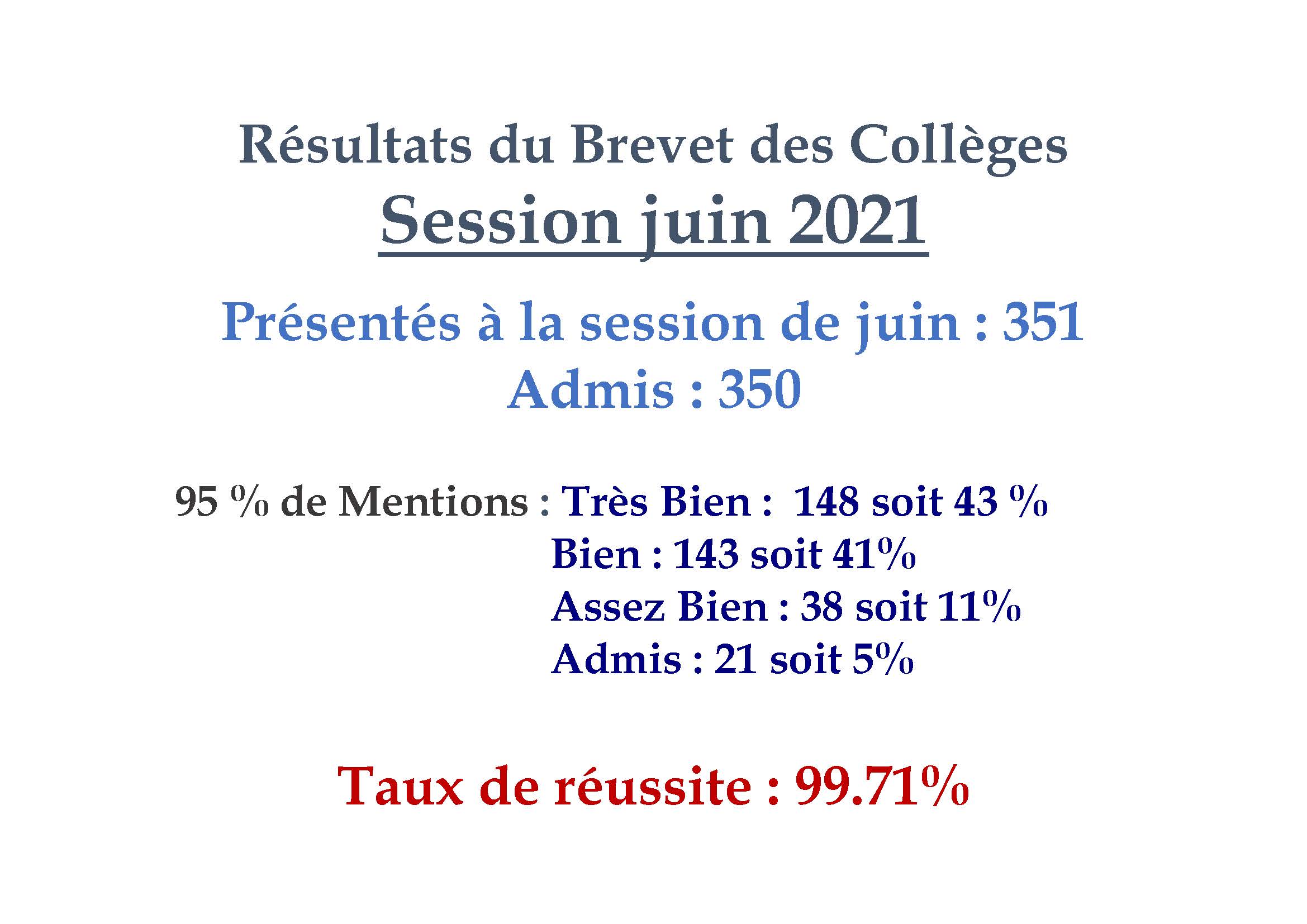 Résultats du Brevet des Collèges
Session juin 2021

Présentés à la session de juin : 351
Admis : 350

95 % de Mentions : Très Bien : 148 soit 43 %
Bien : 143 soit 41%
Assez Bien : 38 soit 11%
Admis : 21 soit 5%

Taux de réussite : 99.71%